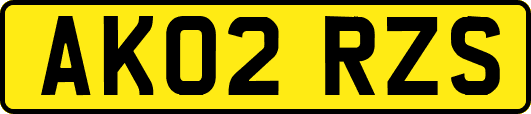 AK02 RZS